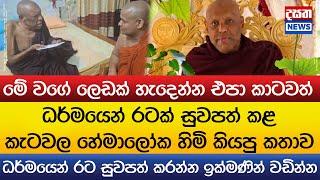 දසත
NEWS

මේ වගේ ලෙඩක් හැදෙන්න එපා කාටවත්

ධර්මයෙන් රටක් සුවපත් කළ කැටවල හේමාලෝක හිමි කියපු කතාව

ධර්මයෙන් රට සුවපත් කරන්න ඉක්මණින් වඩින්න